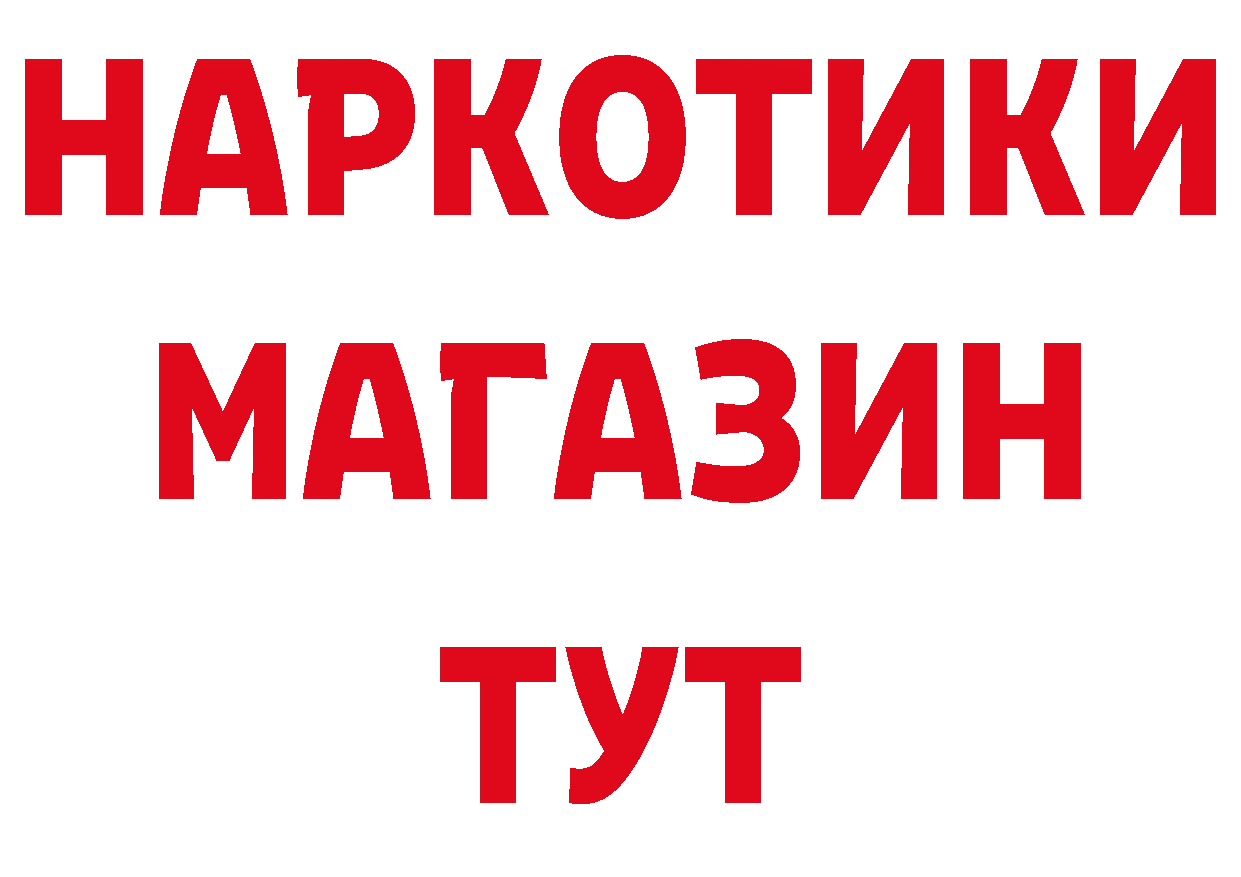 НАРКОТИКИ
МАГАЗИН
ТУТ